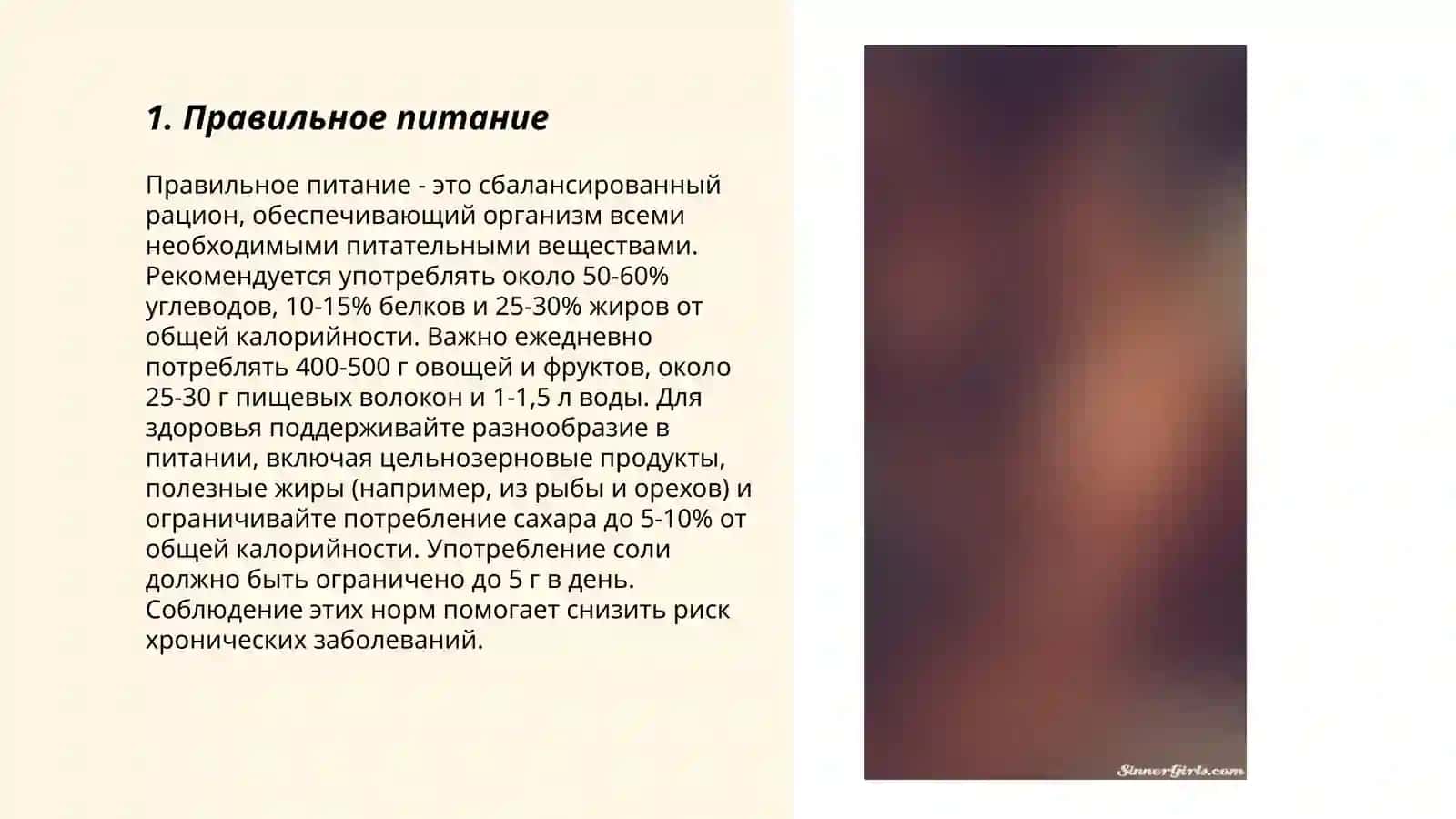 1. Правильное питание

Правильное питание - это сбалансированный рацион, обеспечивающий организм всеми необходимыми питательными веществами. Рекомендуется употреблять около 50-60% углеводов, 10-15% белков и 25-30% жиров от общей калорийности. Важно ежедневно потреблять 400-500 г овощей и фруктов, около 25-30 г пищевых волокон и 1-1,5 л воды. Для здоровья поддерживайте разнообразие в питании, включая цельнозерновые продукты, полезные жиры (например, из рыбы и орехов) и ограничивайте потребление сахара до 5-10% от общей калорийности. Употребление соли должно быть ограничено до 5 г в день. Соблюдение этих норм помогает снизить риск хронических заболеваний.

SinnerGirls.com